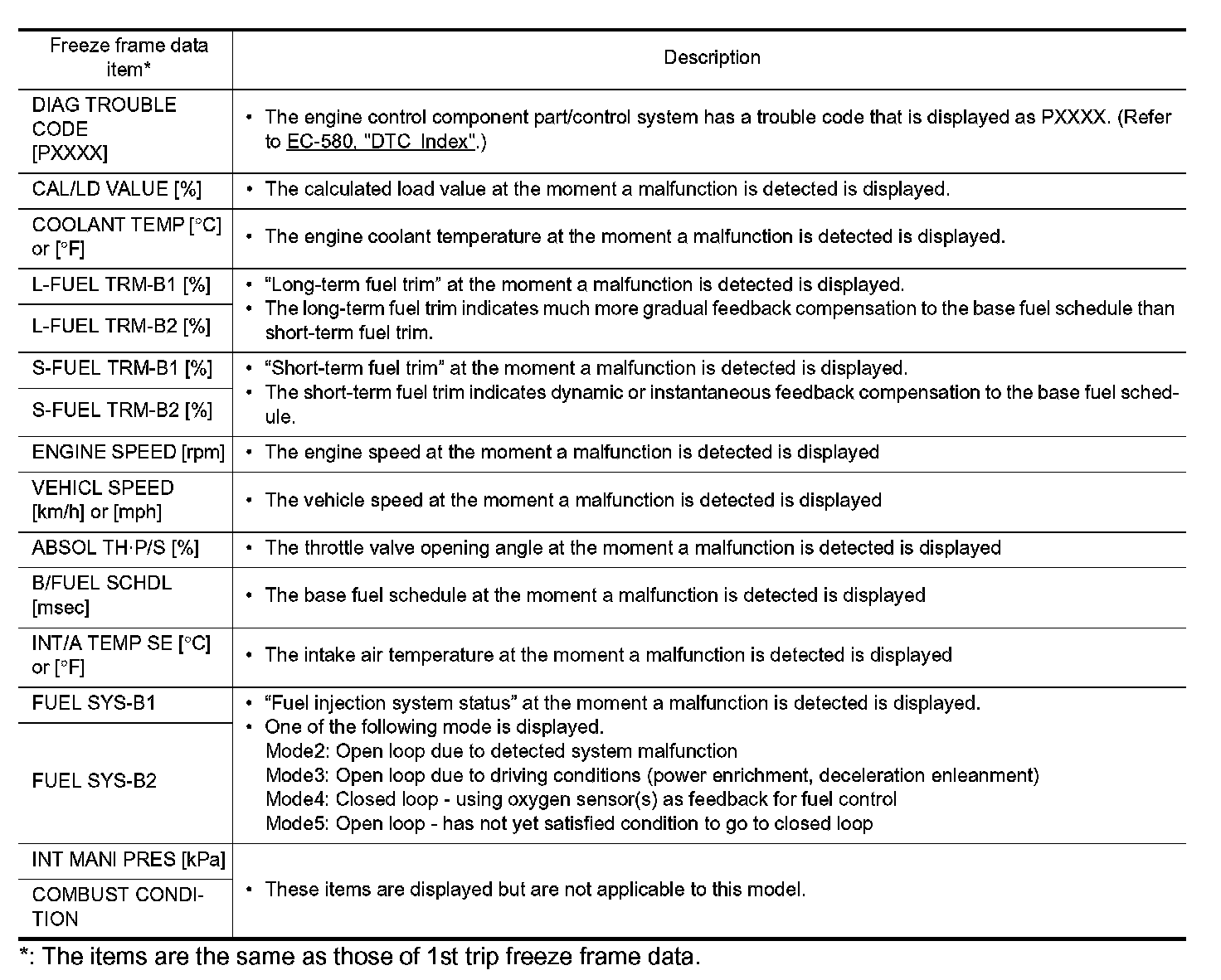 | Freeze frame data item* | Description |
|---|---|
| DIAG TROUBLE CODE [PXXXX] | • The engine control component part/control system has a trouble code that is displayed as PXXXX. (Refer to EC-580, "DTC Index".) |
| CAL/LD VALUE [%] | • The calculated load value at the moment a malfunction is detected is displayed. |
| COOLANT TEMP [°C] or [°F] | • The engine coolant temperature at the moment a malfunction is detected is displayed. |
| L-FUEL TRM-B1 [%] | • “Long-term fuel trim” at the moment a malfunction is detected is displayed. • The long-term fuel trim indicates much more gradual feedback compensation to the base fuel schedule than short-term fuel trim. |
| L-FUEL TRM-B2 [%] | |
| S-FUEL TRM-B1 [%] | • “Short-term fuel trim” at the moment a malfunction is detected is displayed. • The short-term fuel trim indicates dynamic or instantaneous feedback compensation to the base fuel schedule. |
| S-FUEL TRM-B2 [%] | |
| ENGINE SPEED [rpm] | • The engine speed at the moment a malfunction is detected is displayed |
| VEHICL SPEED [km/h] or [mph] | • The vehicle speed at the moment a malfunction is detected is displayed |
| ABSOL TH·P/S [%] | • The throttle valve opening angle at the moment a malfunction is detected is displayed |
| B/FUEL SCHDL [msec] | • The base fuel schedule at the moment a malfunction is detected is displayed |
| INT/A TEMP SE [°C] or [°F] | • The intake air temperature at the moment a malfunction is detected is displayed |
| FUEL SYS-B1 | • “Fuel injection system status” at the moment a malfunction is detected is displayed. • One of the following mode is displayed. Mode2: Open loop due to detected system malfunction Mode3: Open loop due to driving conditions (power enrichment, deceleration enleanment) Mode4: Closed loop - using oxygen sensor(s) as feedback for fuel control Mode5: Open loop - has not yet satisfied condition to go to closed loop |
| FUEL SYS-B2 | |
| INT MANI PRES [kPa] | • These items are displayed but are not applicable to this model. |
| COMBUST CONDITION | |

*: The items are the same as those of 1st trip freeze frame data.